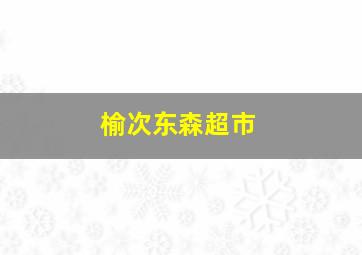 榆次东森超市